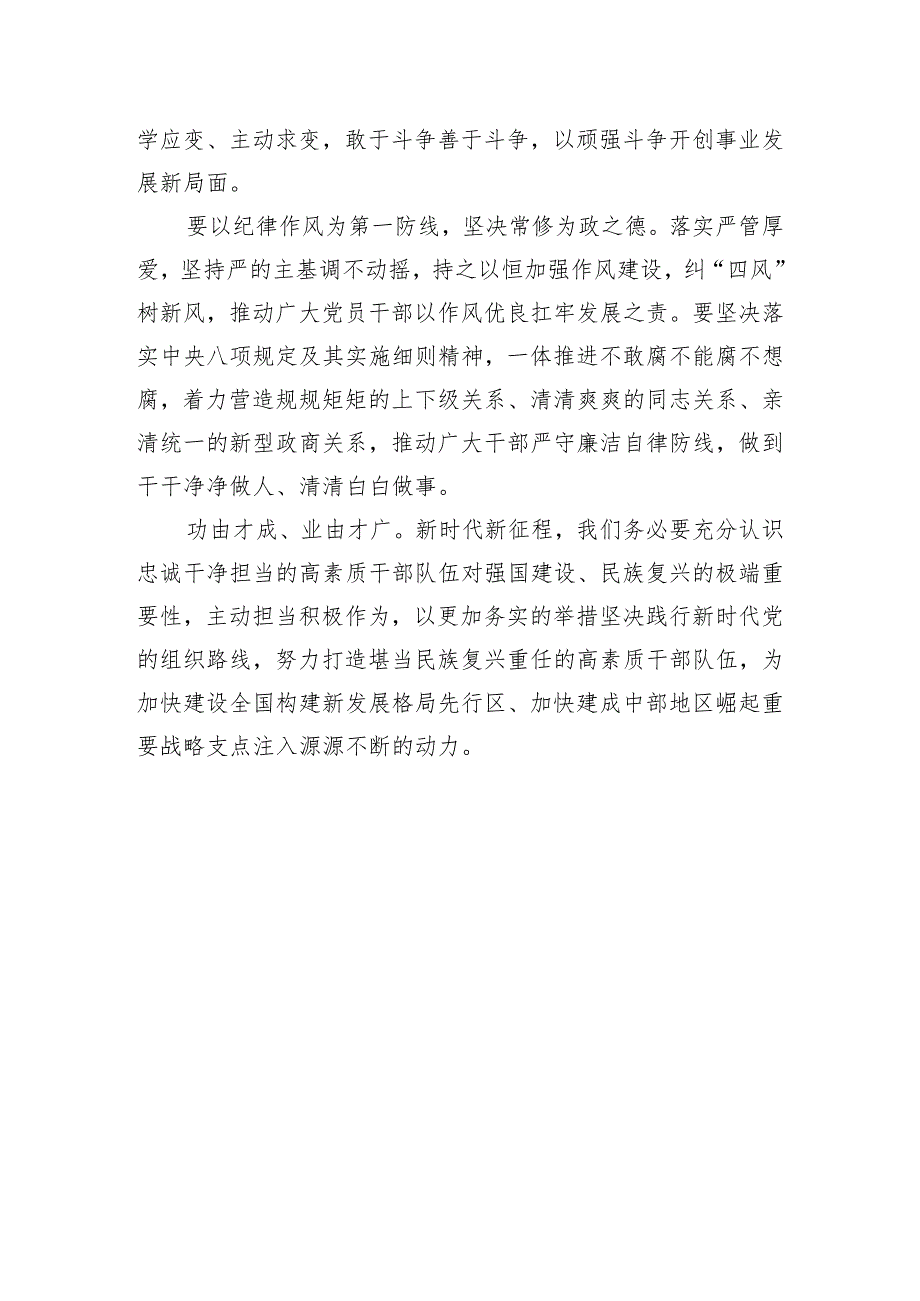 学应变、主动求变，敢于斗争善于斗争，以顽强斗争开创事业发展新局面。

要以纪律作风为第一防线，坚决常修为政之德。落实严管厚爱，坚持严的主基调不动摇，持之以恒加强作风建设，纠“四风”树新风，推动广大党员干部以作风优良扛牢发展之责。要坚决落实中央八项规定及其实施细则精神，一体推进不敢腐不能腐不想腐，着力营造规规矩矩的上下级关系、清清爽爽的同志关系、亲清统一的新型政商关系，推动广大干部严守廉洁自律防线，做到干干净净做人、清清白白做事。

功由才成、业由才广。新时代新征程，我们务必要充分认识忠诚干净担当的高素质干部队伍对强国建设、民族复兴的极端重要性，主动担当积极作为，以更加务实的举措坚决践行新时代党的组织路线，努力打造堪当民族复兴重任的高素质干部队伍，为加快建设全国构建新发展格局先行区、加快建成中部地区崛起重要战略支点注入源源不断的动力。